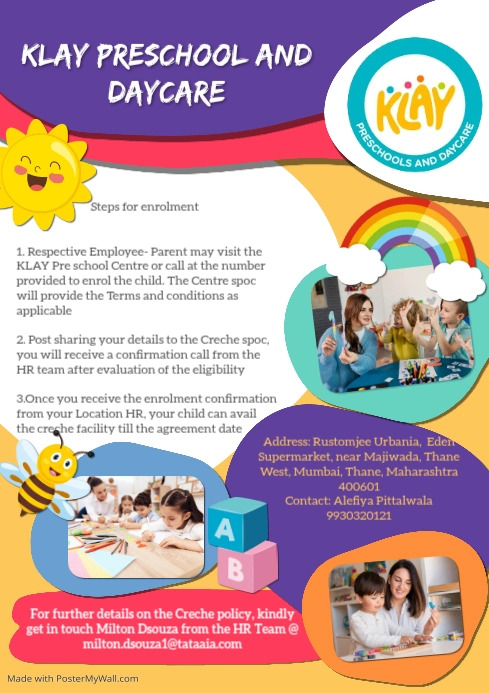 KLAY PRESCHOOL AND DAYCARE

KLAY
PRESCHOOLS AND DAYCARE

Steps for enrolment

1. Respective Employee- Parent may visit the KLAY Pre school Centre or call at the number provided to enrol the child. The Centre spoc will provide the Terms and conditions as applicable

2. Post sharing your details to the Creche spoc, you will receive a confirmation call from the HR team after evaluation of the eligibility

3.Once you receive the enrolment confirmation from your Location HR, your child can avail the creche facility till the agreement date

Address: Rustomjee Urbania, Eden Supermarket, near Majiwada, Thane West, Mumbai, Thane, Maharashtra 400601
Contact: Alefiya Pittalwala 9930320121

A
B

For further details on the Creche policy, kindly get in touch Milton Dsouza from the HR Team @ milton.dsouza1@tataaia.com

Made with PosterMyWall.com